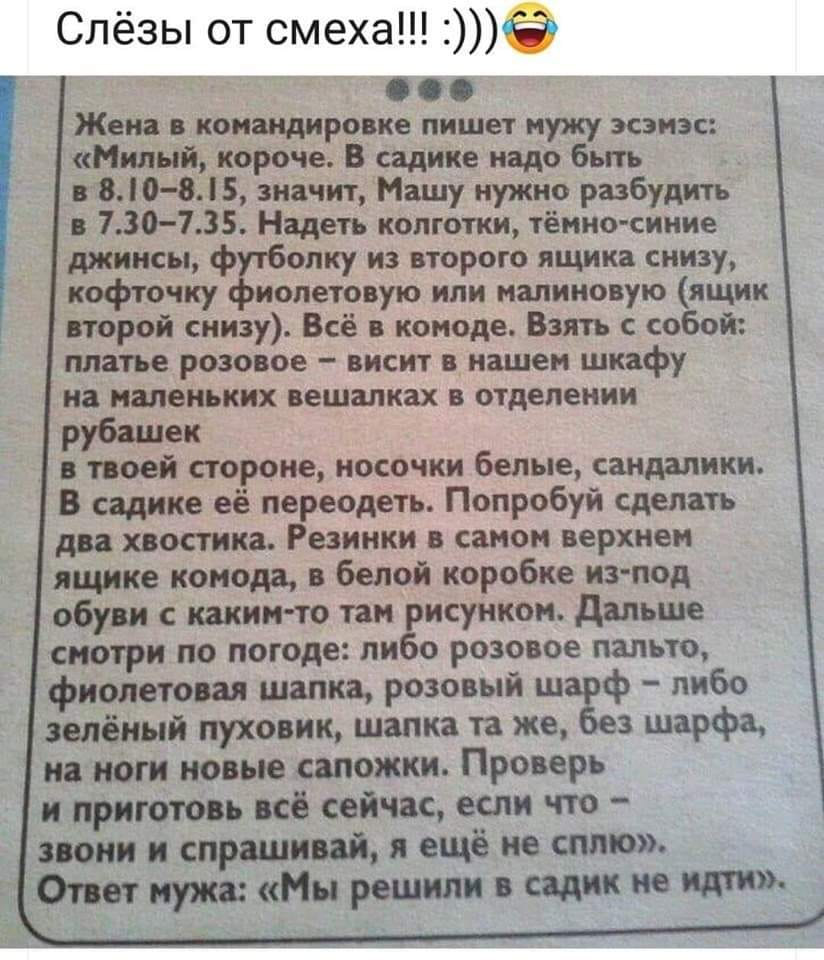 Слёзы от смеха!!! :)))😂

Жена в командировке пишет мужу эсэмэс: «Милый, короче. В садике надо быть в 8.10–8.15, значит, Машу нужно разбудить в 7.30–7.35. Надеть колготки, тёмно-синие джинсы, футболку из второго ящика снизу, кофточку фиолетовую или малиновую (ящик второй снизу). Всё в комоде. Взять с собой: платье розовое – висит в нашем шкафу на маленьких вешалках в отделении рубашек в твоей стороне, носочки белые, сандалики. В садике её переодеть. Попробуй сделать два хвостика. Резинки в самом верхнем ящике комода, в белой коробке из-под обуви с каким-то там рисунком. Дальше смотри по погоде: либо розовое пальто, фиолетовая шапка, розовый шарф – либо зелёный пуховик, шапка та же, без шарфа, на ноги новые сапожки. Проверь и приготовь всё сейчас, если что – звони и спрашивай, я ещё не сплю».
Ответ мужа: «Мы решили в садик не идти».